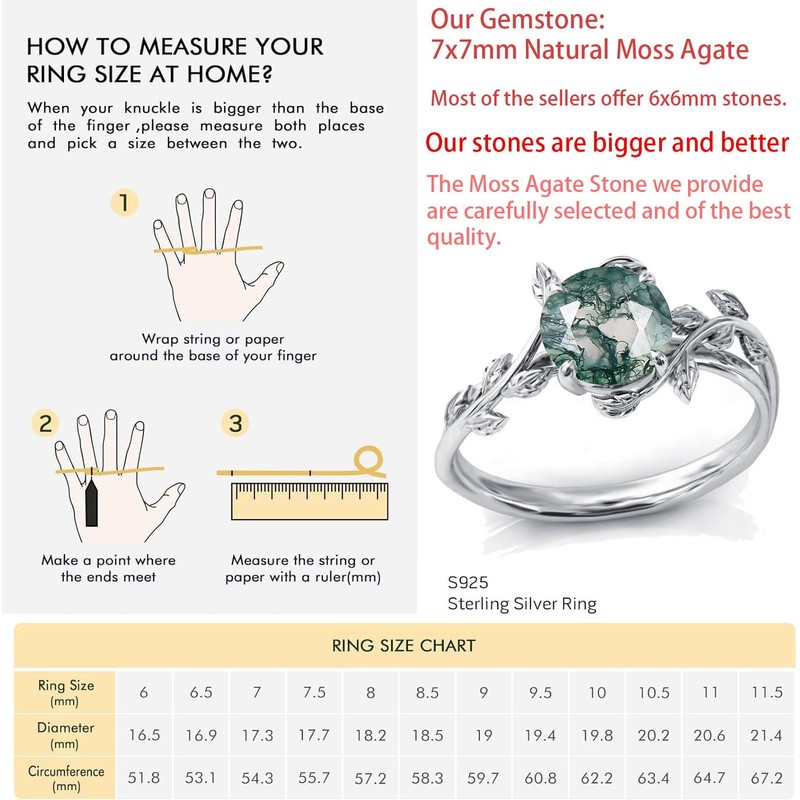 HOW TO MEASURE YOUR RING SIZE AT HOME?

When your knuckle is bigger than the base of the finger ,please measure both places and pick a size between the two.

1

Wrap string or paper around the base of your finger

2

Make a point where the ends meet

3

Measure the string or paper with a ruler(mm)

Our Gemstone:
7x7mm Natural Moss Agate

Most of the sellers offer 6x6mm stones.

Our stones are bigger and better

The Moss Agate Stone we provide are carefully selected and of the best quality.

S925
Sterling Silver Ring

RING SIZE CHART

| Ring Size (mm) | 6 | 6.5 | 7 | 7.5 | 8 | 8.5 | 9 | 9.5 | 10 | 10.5 | 11 | 11.5 |
|---|---|---|---|---|---|---|---|---|---|---|---|---|
| Diameter (mm) | 16.5 | 16.9 | 17.3 | 17.7 | 18.2 | 18.5 | 19 | 19.4 | 19.8 | 20.2 | 20.6 | 21.4 |
| Circumference (mm) | 51.8 | 53.1 | 54.3 | 55.7 | 57.2 | 58.3 | 59.7 | 60.8 | 62.2 | 63.4 | 64.7 | 67.2 |